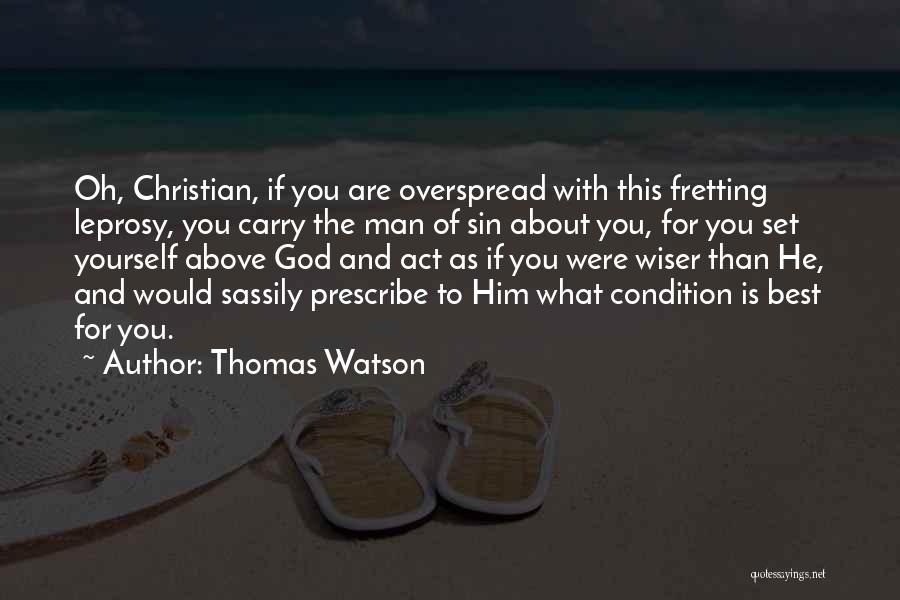 Oh, Christian, if you are overspread with this fretting leprosy, you carry the man of sin about you, for you set yourself above God and act as if you were wiser than He, and would sassily prescribe to Him what condition is best for you.

~ Author: Thomas Watson

quotessayings.net